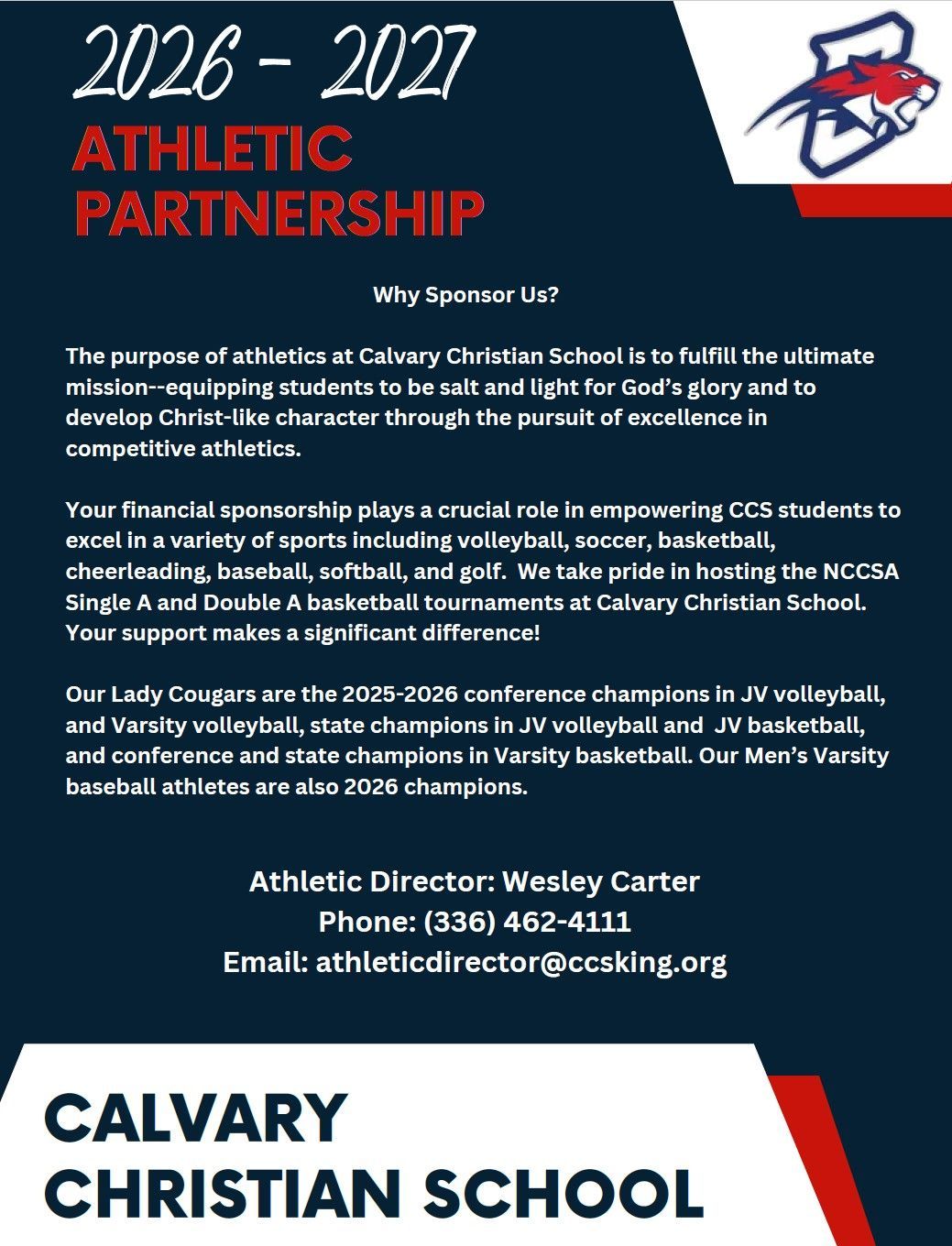 2026 - 2027

ATHLETIC PARTNERSHIP

Why Sponsor Us?

The purpose of athletics at Calvary Christian School is to fulfill the ultimate mission--equipping students to be salt and light for God's glory and to develop Christ-like character through the pursuit of excellence in competitive athletics.

Your financial sponsorship plays a crucial role in empowering CCS students to excel in a variety of sports including volleyball, soccer, basketball, cheerleading, baseball, softball, and golf. We take pride in hosting the NCCSA Single A and Double A basketball tournaments at Calvary Christian School. Your support makes a significant difference!

Our Lady Cougars are the 2025-2026 conference champions in JV volleyball, and Varsity volleyball, state champions in JV volleyball and JV basketball, and conference and state champions in Varsity basketball. Our Men's Varsity baseball athletes are also 2026 champions.

Athletic Director: Wesley Carter
Phone: (336) 462-4111
Email: athleticdirector@ccsking.org

CALVARY CHRISTIAN SCHOOL